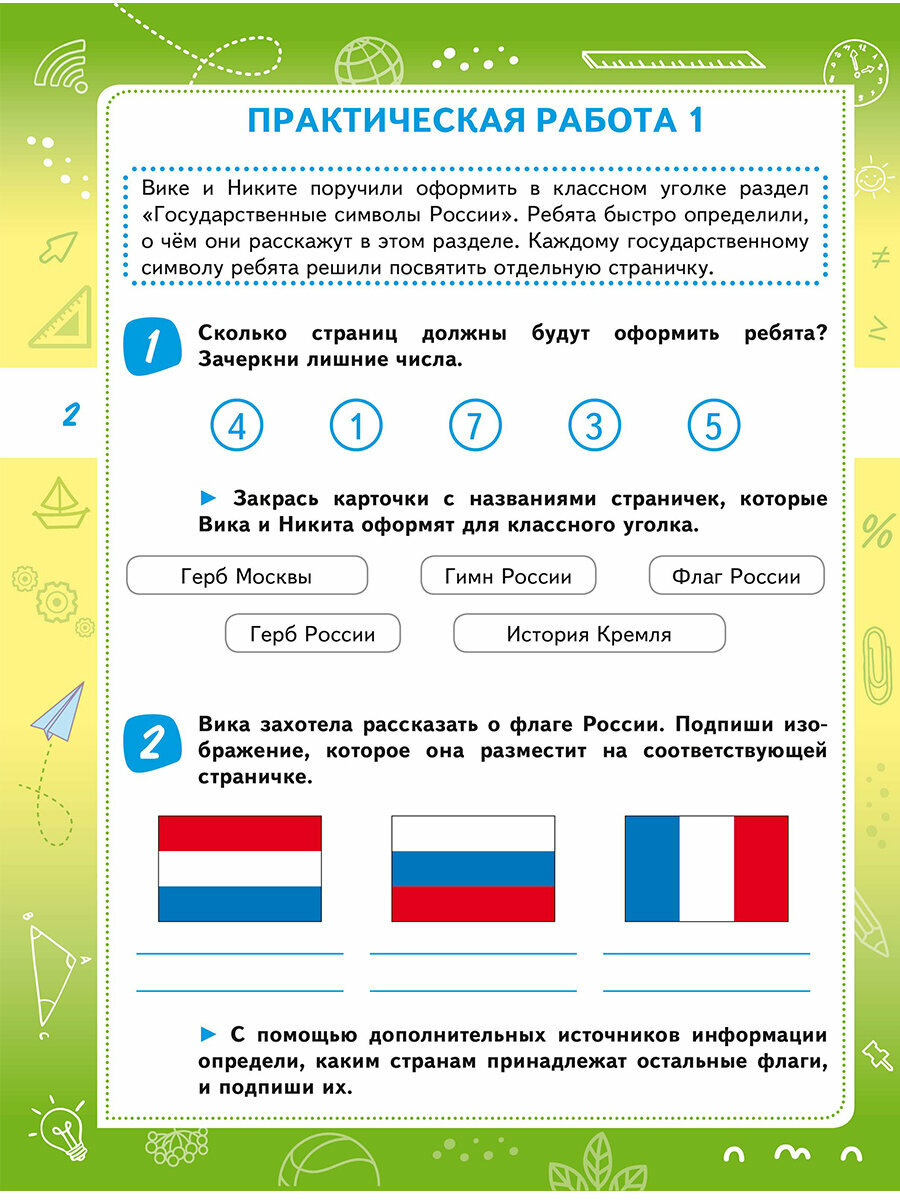 ПРАКТИЧЕСКАЯ РАБОТА 1

Вике и Никите поручили оформить в классном уголке раздел «Государственные символы России». Ребята быстро определили, о чём они расскажут в этом разделе. Каждому государственному символу ребята решили посвятить отдельную страничку.

1 Сколько страниц должны будут оформить ребята? Зачеркни лишние числа.

2

4 1 7 3 5

► Закрась карточки с названиями страничек, которые Вика и Никита оформят для классного уголка.

Герб Москвы
Гимн России
Флаг России
Герб России
История Кремля

2 Вика захотела рассказать о флаге России. Подпиши изображение, которое она разместит на соответствующей страничке.

► С помощью дополнительных источников информации определи, каким странам принадлежат остальные флаги, и подпиши их.